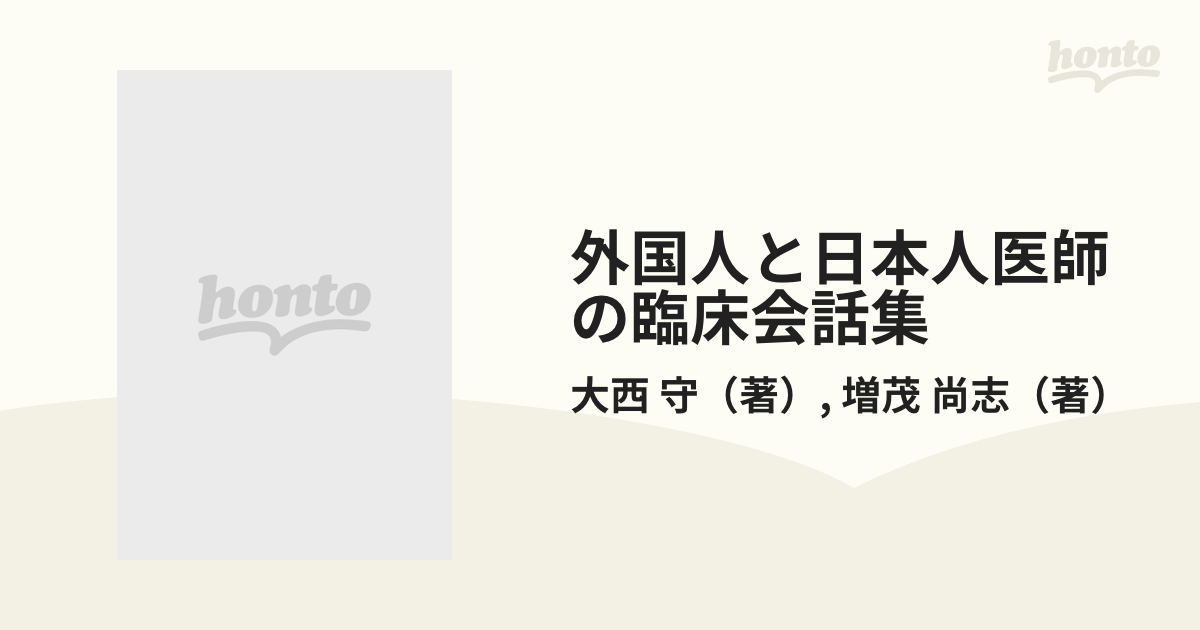 honto

honto

外国人と日本人医師の臨床会話集

大西 守（著）, 増茂 尚志（著）